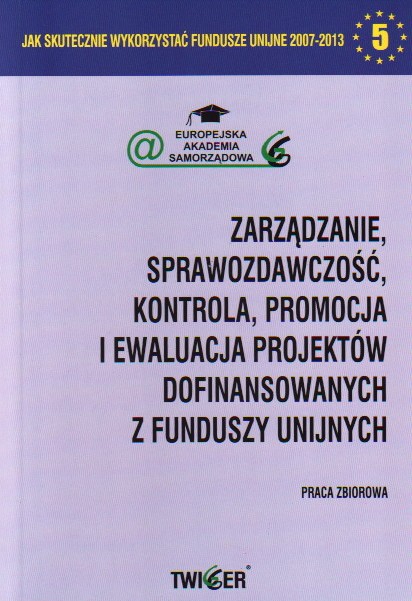 JAK SKUTECZNIE WYKORZYSTAĆ FUNDUSZE UNIJNE 2007-2013

5

EUROPEJSKA
AKADEMIA
SAMORZĄDOWA

ZARZĄDZANIE,
SPRAWOZDAWCZOŚĆ,
KONTROLA, PROMOCJA
I EWALUACJA PROJEKTÓW
DOFINANSOWANYCH
Z FUNDUSZY UNIJNYCH

PRACA ZBIOROWA

TWIGGER®